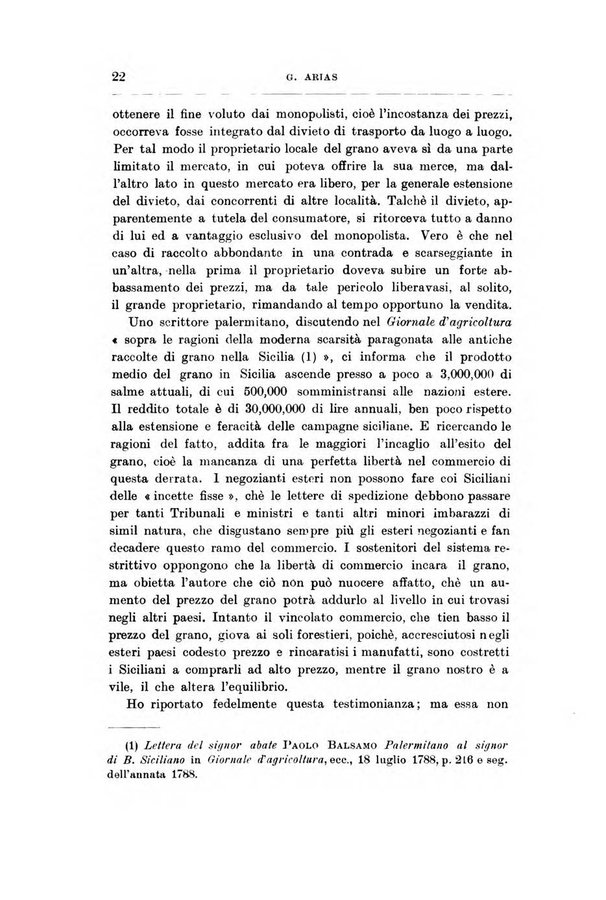 22 G. ARIAS

ottenere il fine voluto dai monopolisti, cioè l'incostanza dei prezzi, occorreva fosse integrato dal divieto di trasporto da luogo a luogo. Per tal modo il proprietario locale del grano aveva sì da una parte limitato il mercato, in cui poteva offrire la sua merce, ma dall'altro lato in questo mercato era libero, per la generale estensione del divieto, dai concorrenti di altre località. Talchè il divieto, apparentemente a tutela del consumatore, si ritorceva tutto a danno di lui ed a vantaggio esclusivo del monopolista. Vero è che nel caso di raccolto abbondante in una contrada e scarseggiante in un'altra, nella prima il proprietario doveva subire un forte abbassamento dei prezzi, ma da tale pericolo liberavasi, al solito, il grande proprietario, rimandando al tempo opportuno la vendita.

Uno scrittore palermitano, discutendo nel Giornale d'agricoltura « sopra le ragioni della moderna scarsità paragonata alle antiche raccolte di grano nella Sicilia (1) », ci informa che il prodotto medio del grano in Sicilia ascende presso a poco a 3,000,000 di salme attuali, di cui 500,000 somministransi alle nazioni estere. Il reddito totale è di 30,000,000 di lire annuali, ben poco rispetto alla estensione e feracità delle campagne siciliane. E ricercando le ragioni del fatto, addita fra le maggiori l'incaglio all'esito del grano, cioè la mancanza di una perfetta libertà nel commercio di questa derrata. I negozianti esteri non possono fare coi Siciliani delle « incette fisse », chè le lettere di spedizione debbono passare per tanti Tribunali e ministri e tanti altri minori imbarazzi di simil natura, che disgustano sempre più gli esteri negozianti e fan decadere questo ramo del commercio. I sostenitori del sistema restrittivo oppongono che la libertà di commercio incara il grano, ma obietta l'autore che ciò non può nuocere affatto, chè un aumento del prezzo del grano potrà addurlo al livello in cui trovasi negli altri paesi. Intanto il vincolato commercio, che tien basso il prezzo del grano, giova ai soli forestieri, poichè, accresciutosi negli esteri paesi codesto prezzo e rincaratisi i manufatti, sono costretti i Siciliani a comprarli ad alto prezzo, mentre il grano nostro è a vile, il che altera l'equilibrio.

Ho riportato fedelmente questa testimonianza; ma essa non

(1) Lettera del signor abate PAOLO BALSAMO Palermitano al signor di B. Siciliano in Giornale d'agricoltura, ecc., 18 luglio 1788, p. 216 e seg. dell'annata 1788.